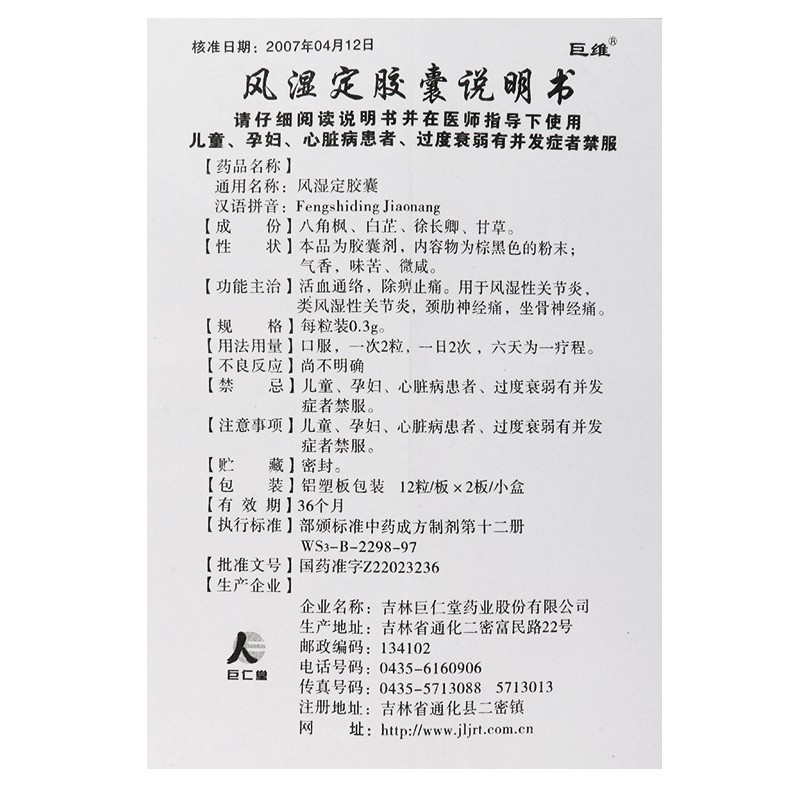 核准日期：2007年04月12日

巨维®

风湿定胶囊说明书

请仔细阅读说明书并在医师指导下使用
儿童、孕妇、心脏病患者、过度衰弱有并发症者禁服

【药品名称】
通用名称：风湿定胶囊
汉语拼音：Fengshiding Jiaonang

【成　份】八角枫、白芷、徐长卿、甘草。

【性　状】本品为胶囊剂，内容物为棕黑色的粉末；气香，味苦、微咸。

【功能主治】活血通络，除痹止痛。用于风湿性关节炎，类风湿性关节炎，颈肋神经痛，坐骨神经痛。

【规　格】每粒装0.3g。

【用法用量】口服，一次2粒，一日2次，六天为一疗程。

【不良反应】尚不明确

【禁　忌】儿童、孕妇、心脏病患者、过度衰弱有并发症者禁服。

【注意事项】儿童、孕妇、心脏病患者、过度衰弱有并发症者禁服。

【贮　藏】密封。

【包　装】铝塑板包装　12粒/板×2板/小盒

【有 效 期】36个月

【执行标准】部颁标准中药成方制剂第十二册
WS3-B-2298-97

【批准文号】国药准字Z22023236

【生产企业】

企业名称：吉林巨仁堂药业股份有限公司
生产地址：吉林省通化二密富民路22号
邮政编码：134102
电话号码：0435-6160906
传真号码：0435-5713088　5713013
注册地址：吉林省通化县二密镇
网　　址：http://www.jljrt.com.cn

巨仁堂